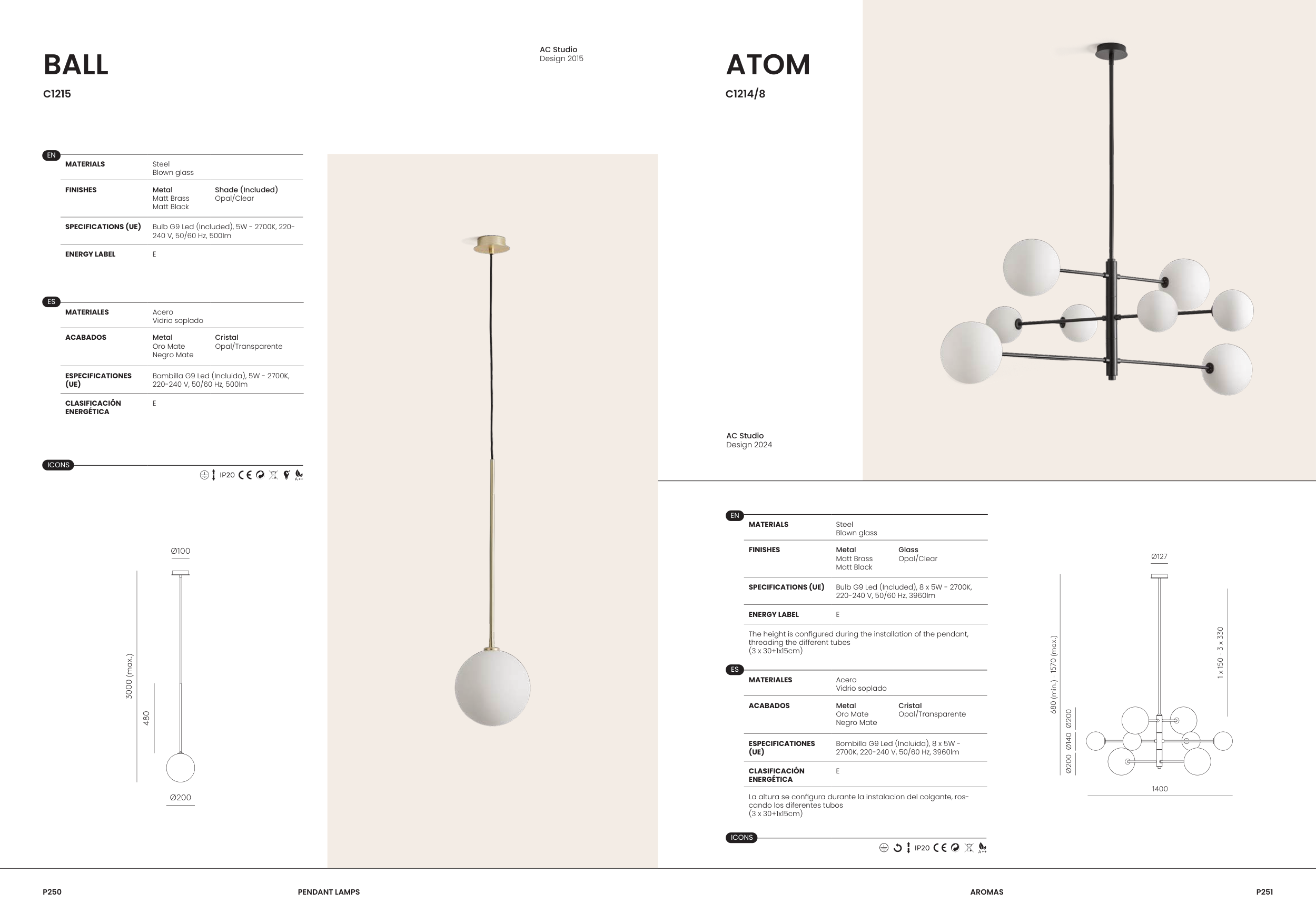 BALL

C1215

AC Studio
Design 2015

EN

MATERIALS
Steel
Blown glass

FINISHES
Metal
Matt Brass
Matt Black
Shade (Included)
Opal/Clear

SPECIFICATIONS (UE)
Bulb G9 Led (Included), 5W - 2700K, 220-240 V, 50/60 Hz, 500lm

ENERGY LABEL
E

ES

MATERIALES
Acero
Vidrio soplado

ACABADOS
Metal
Oro Mate
Negro Mate
Cristal
Opal/Transparente

ESPECIFICATIONES (UE)
Bombilla G9 Led (Incluida), 5W - 2700K, 220-240 V, 50/60 Hz, 500lm

CLASIFICACIÓN ENERGÉTICA
E

ICONS

IP20

Ø100

3000 (max.)

480

Ø200

ATOM

C1214/8

AC Studio
Design 2024

EN

MATERIALS
Steel
Blown glass

FINISHES
Metal
Matt Brass
Matt Black
Glass
Opal/Clear

SPECIFICATIONS (UE)
Bulb G9 Led (Included), 8 x 5W - 2700K, 220-240 V, 50/60 Hz, 3960lm

ENERGY LABEL
E

The height is configured during the installation of the pendant, threading the different tubes
(3 x 30+1x15cm)

ES

MATERIALES
Acero
Vidrio soplado

ACABADOS
Metal
Oro Mate
Negro Mate
Cristal
Opal/Transparente

ESPECIFICATIONES (UE)
Bombilla G9 Led (Incluida), 8 x 5W - 2700K, 220-240 V, 50/60 Hz, 3960lm

CLASIFICACIÓN ENERGÉTICA
E

La altura se configura durante la instalacion del colgante, roscando los diferentes tubos
(3 x 30+1x15cm)

ICONS

IP20

Ø127

680 (min.) - 1570 (max.)

1 x 150 - 3 x 330

Ø200

Ø140

Ø200

1400

P250

PENDANT LAMPS

AROMAS

P251